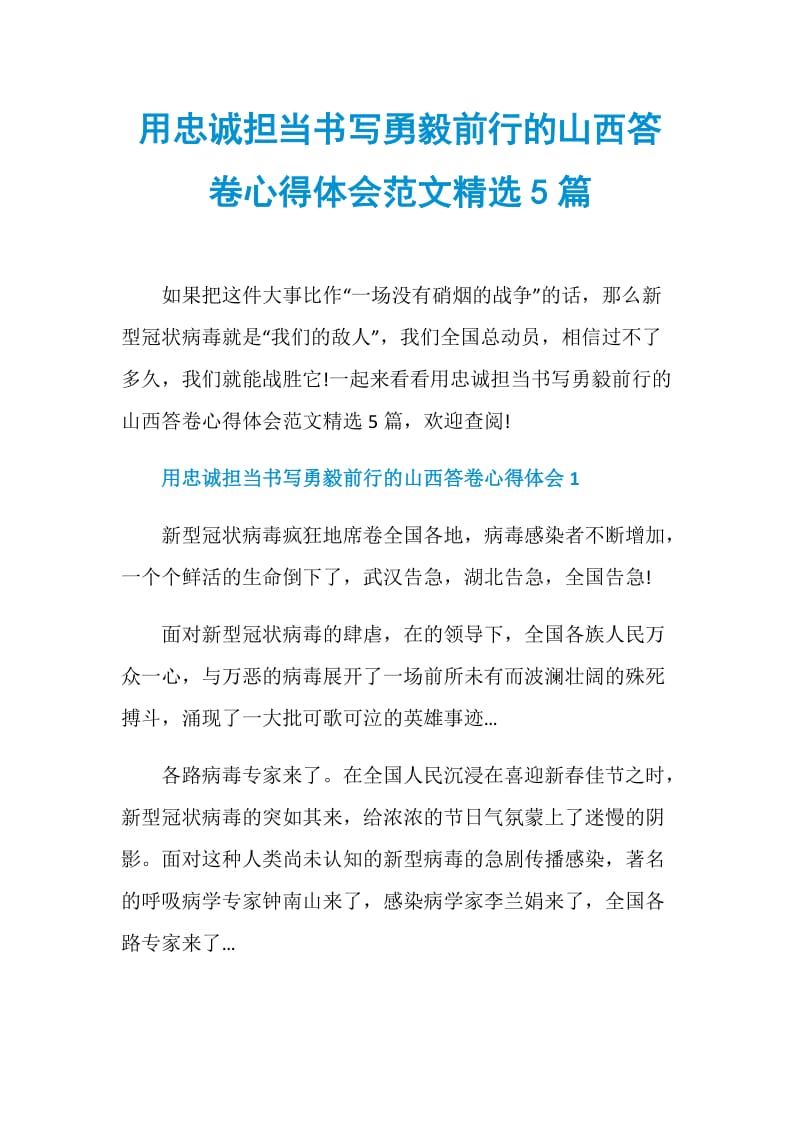 用忠诚担当书写勇毅前行的山西答卷心得体会范文精选 5 篇

如果把这件大事比作“一场没有硝烟的战争”的话，那么新型冠状病毒就是“我们的敌人”，我们全国总动员，相信过不了多久，我们就能战胜它!一起来看看用忠诚担当书写勇毅前行的山西答卷心得体会范文精选 5 篇，欢迎查阅!

用忠诚担当书写勇毅前行的山西答卷心得体会 1

新型冠状病毒疯狂地席卷全国各地，病毒感染者不断增加，一个个鲜活的生命倒下了，武汉告急，湖北告急，全国告急!

面对新型冠状病毒的肆虐，在的领导下，全国各族人民万众一心，与万恶的病毒展开了一场前所未有而波澜壮阔的殊死搏斗，涌现了一大批可歌可泣的英雄事迹...

各路病毒专家来了。在全国人民沉浸在喜迎新春佳节之时，新型冠状病毒的突如其来，给浓浓的节日气氛蒙上了迷慢的阴影。面对这种人类尚未认知的新型病毒的急剧传播感染，著名的呼吸病学专家钟南山来了，感染病学家李兰娟来了，全国各路专家来了...